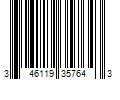 3 46119 35764 3